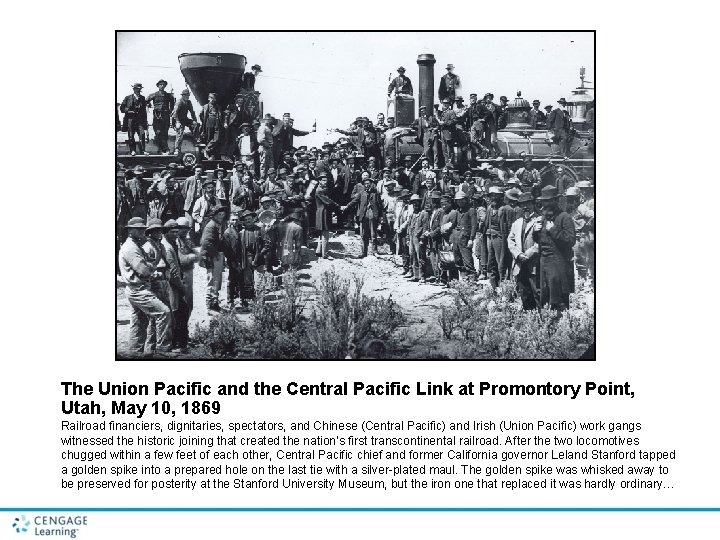 The Union Pacific and the Central Pacific Link at Promontory Point, Utah, May 10, 1869

Railroad financiers, dignitaries, spectators, and Chinese (Central Pacific) and Irish (Union Pacific) work gangs witnessed the historic joining that created the nation's first transcontinental railroad. After the two locomotives chugged within a few feet of each other, Central Pacific chief and former California governor Leland Stanford tapped a golden spike into a prepared hole on the last tie with a silver-plated maul. The golden spike was whisked away to be preserved for posterity at the Stanford University Museum, but the iron one that replaced it was hardly ordinary...

CENGAGE Learning